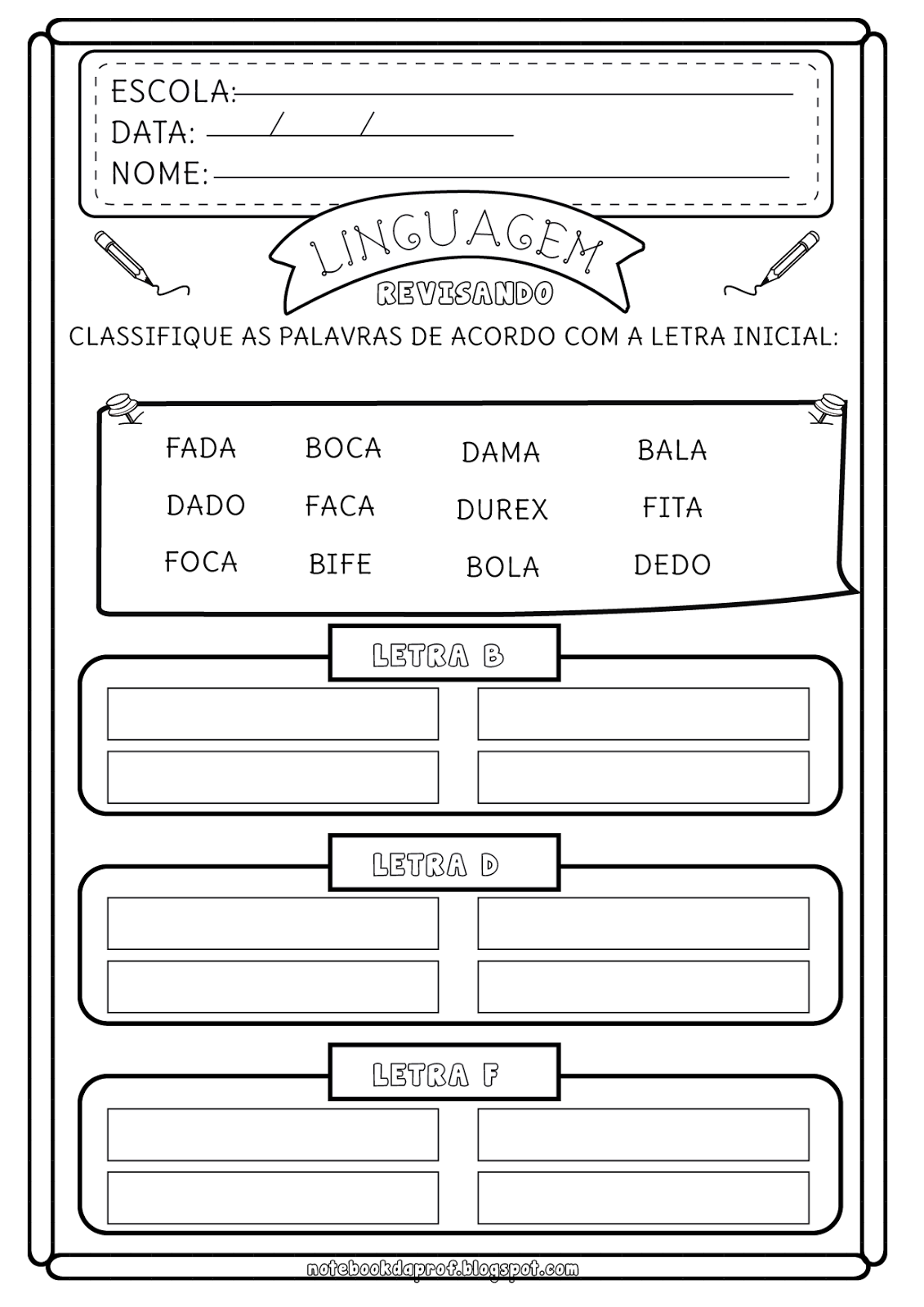 ESCOLA:
DATA: / /
NOME:

LINGUAGEM
REVISANDO

CLASSIFIQUE AS PALAVRAS DE ACORDO COM A LETRA INICIAL:

FADA BOCA DAMA BALA
DADO FACA DUREX FITA
FOCA BIFE BOLA DEDO

LETRA B

LETRA D

LETRA F

notebookdaprof.blogspot.com